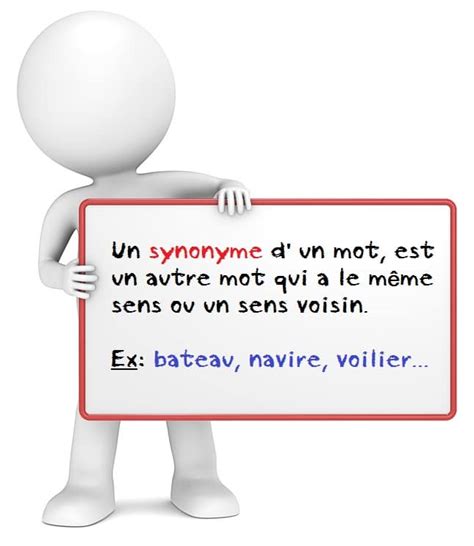 Un synonyme d' un mot, est un autre mot qui a le même sens ou un sens voisin.

Ex: bateau, navire, voilier...